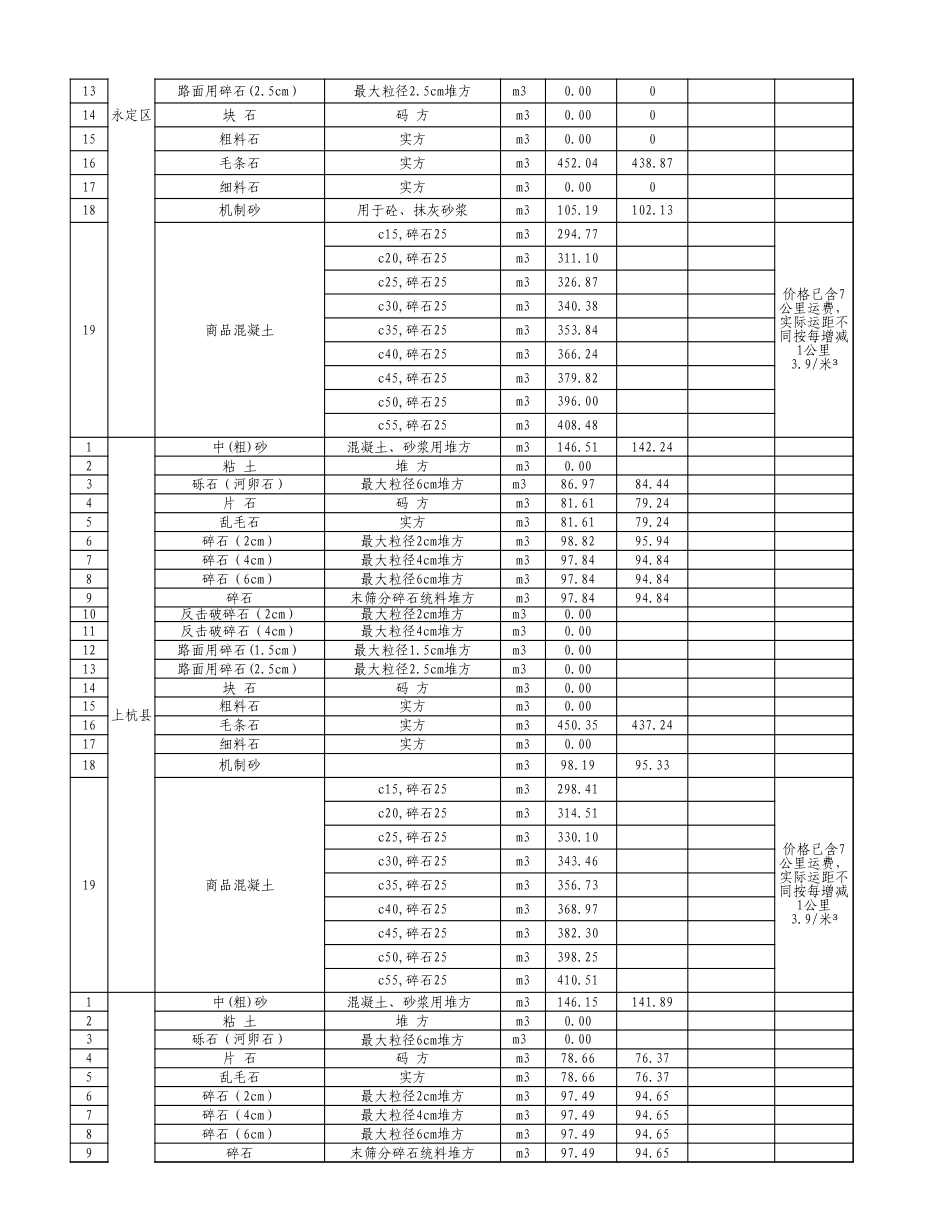 | 13 | 永定区 | 路面用碎石(2.5cm) | 最大粒径2.5cm堆方 | m3 | 0.00 | 0 | | |
|---|---|---|---|---|---|---|---|---|
| 14 | | 块 石 | 码 方 | m3 | 0.00 | 0 | | |
| 15 | | 粗料石 | 实方 | m3 | 0.00 | 0 | | |
| 16 | | 毛条石 | 实方 | m3 | 452.04 | 438.87 | | |
| 17 | | 细料石 | 实方 | m3 | 0.00 | 0 | | |
| 18 | | 机制砂 | 用于砼、抹灰砂浆 | m3 | 105.19 | 102.13 | | |
| 19 | | 商品混凝土 | c15，碎石25 | m3 | 294.77 | | | 价格已含7公里运费，实际运距不同按每增减1公里3.9/米³ |
| | | | c20，碎石25 | m3 | 311.10 | | | |
| | | | c25，碎石25 | m3 | 326.87 | | | |
| | | | c30，碎石25 | m3 | 340.38 | | | |
| | | | c35，碎石25 | m3 | 353.84 | | | |
| | | | c40，碎石25 | m3 | 366.24 | | | |
| | | | c45，碎石25 | m3 | 379.82 | | | |
| | | | c50，碎石25 | m3 | 396.00 | | | |
| | | | c55，碎石25 | m3 | 408.48 | | | |
| 1 | 上杭县 | 中(粗)砂 | 混凝土、砂浆用堆方 | m3 | 146.51 | 142.24 | | |
| 2 | | 粘 土 | 堆 方 | m3 | 0.00 | | | |
| 3 | | 砾石（河卵石） | 最大粒径6cm堆方 | m3 | 86.97 | 84.44 | | |
| 4 | | 片 石 | 码 方 | m3 | 81.61 | 79.24 | | |
| 5 | | 乱毛石 | 实方 | m3 | 81.61 | 79.24 | | |
| 6 | | 碎石（2cm） | 最大粒径2cm堆方 | m3 | 98.82 | 95.94 | | |
| 7 | | 碎石（4cm） | 最大粒径4cm堆方 | m3 | 97.84 | 94.84 | | |
| 8 | | 碎石（6cm） | 最大粒径6cm堆方 | m3 | 97.84 | 94.84 | | |
| 9 | | 碎石 | 未筛分碎石统料堆方 | m3 | 97.84 | 94.84 | | |
| 10 | | 反击破碎石（2cm） | 最大粒径2cm堆方 | m3 | 0.00 | | | |
| 11 | | 反击破碎石（4cm） | 最大粒径4cm堆方 | m3 | 0.00 | | | |
| 12 | | 路面用碎石(1.5cm) | 最大粒径1.5cm堆方 | m3 | 0.00 | | | |
| 13 | | 路面用碎石(2.5cm) | 最大粒径2.5cm堆方 | m3 | 0.00 | | | |
| 14 | | 块 石 | 码 方 | m3 | 0.00 | | | |
| 15 | | 粗料石 | 实方 | m3 | 0.00 | | | |
| 16 | | 毛条石 | 实方 | m3 | 450.35 | 437.24 | | |
| 17 | | 细料石 | 实方 | m3 | 0.00 | | | |
| 18 | | 机制砂 | | m3 | 98.19 | 95.33 | | |
| 19 | | 商品混凝土 | c15，碎石25 | m3 | 298.41 | | | 价格已含7公里运费，实际运距不同按每增减1公里3.9/米³ |
| | | | c20，碎石25 | m3 | 314.51 | | | |
| | | | c25，碎石25 | m3 | 330.10 | | | |
| | | | c30，碎石25 | m3 | 343.46 | | | |
| | | | c35，碎石25 | m3 | 356.73 | | | |
| | | | c40，碎石25 | m3 | 368.97 | | | |
| | | | c45，碎石25 | m3 | 382.30 | | | |
| | | | c50，碎石25 | m3 | 398.25 | | | |
| | | | c55，碎石25 | m3 | 410.51 | | | |
| 1 | | 中(粗)砂 | 混凝土、砂浆用堆方 | m3 | 146.15 | 141.89 | | |
| 2 | | 粘 土 | 堆 方 | m3 | 0.00 | | | |
| 3 | | 砾石（河卵石） | 最大粒径6cm堆方 | m3 | 0.00 | | | |
| 4 | | 片 石 | 码 方 | m3 | 78.66 | 76.37 | | |
| 5 | | 乱毛石 | 实方 | m3 | 78.66 | 76.37 | | |
| 6 | | 碎石（2cm） | 最大粒径2cm堆方 | m3 | 97.49 | 94.65 | | |
| 7 | | 碎石（4cm） | 最大粒径4cm堆方 | m3 | 97.49 | 94.65 | | |
| 8 | | 碎石（6cm） | 最大粒径6cm堆方 | m3 | 97.49 | 94.65 | | |
| 9 | | 碎石 | 未筛分碎石统料堆方 | m3 | 97.49 | 94.65 | | |